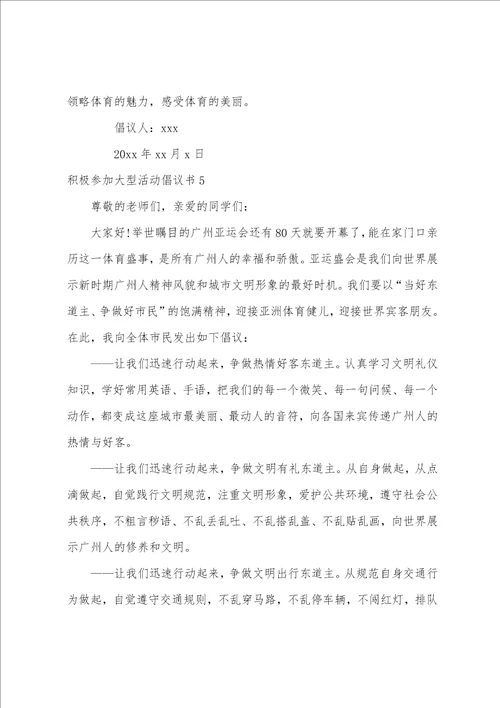 领略体育的魅力，感受体育的美丽。

倡议人：xxx

20xx 年 xx 月 x 日

积极参加大型活动倡议书 5

尊敬的老师们，亲爱的同学们：

大家好!举世瞩目的广州亚运会还有 80 天就要开幕了，能在家门口亲历这一体育盛事，是所有广州人的幸福和骄傲。亚运盛会是我们向世界展示新时期广州人精神风貌和城市文明形象的最好时机。我们要以“当好东道主、争做好市民”的饱满精神，迎接亚洲体育健儿，迎接世界宾客朋友。在此，我向全体市民发出如下倡议：

——让我们迅速行动起来，争做热情好客东道主。认真学习文明礼仪知识，学好常用英语、手语，把我们的每一个微笑、每一句问候、每一个动作，都变成这座城市最美丽、最动人的音符，向各国来宾传递广州人的热情与好客。

——让我们迅速行动起来，争做文明有礼东道主。从自身做起，从点滴做起，自觉践行文明规范，注重文明形象，爱护公共环境，遵守社会公共秩序，不粗言秽语、不乱丢乱吐、不乱搭乱盖、不乱贴乱画，向世界展示广州人的修养和文明。

——让我们迅速行动起来，争做文明出行东道主。从规范自身交通行为做起，自觉遵守交通规则，不乱穿马路，不乱停车辆，不闯红灯，排队